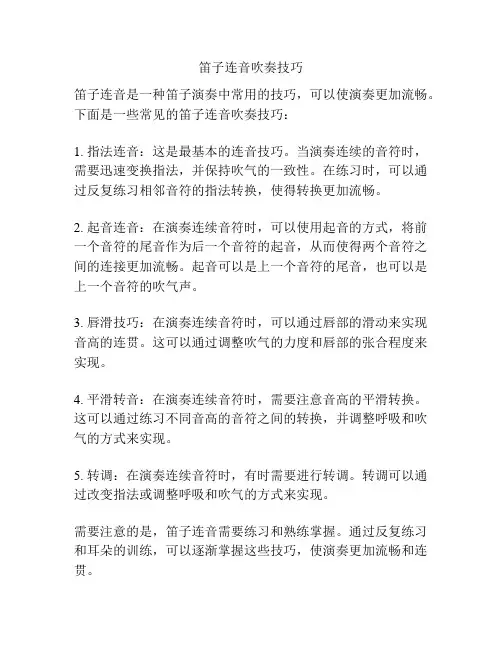 笛子连音吹奏技巧

笛子连音是一种笛子演奏中常用的技巧，可以使演奏更加流畅。下面是一些常见的笛子连音吹奏技巧：

1. 指法连音：这是最基本的连音技巧。当演奏连续的音符时，需要迅速变换指法，并保持吹气的一致性。在练习时，可以通过反复练习相邻音符的指法转换，使得转换更加流畅。

2. 起音连音：在演奏连续音符时，可以使用起音的方式，将前一个音符的尾音作为后一个音符的起音，从而使得两个音符之间的连接更加流畅。起音可以是上一个音符的尾音，也可以是上一个音符的吹气声。

3. 唇滑技巧：在演奏连续音符时，可以通过唇部的滑动来实现音高的连贯。这可以通过调整吹气的力度和唇部的张合程度来实现。

4. 平滑转音：在演奏连续音符时，需要注意音高的平滑转换。这可以通过练习不同音高的音符之间的转换，并调整呼吸和吹气的方式来实现。

5. 转调：在演奏连续音符时，有时需要进行转调。转调可以通过改变指法或调整呼吸和吹气的方式来实现。

需要注意的是，笛子连音需要练习和熟练掌握。通过反复练习和耳朵的训练，可以逐渐掌握这些技巧，使演奏更加流畅和连贯。